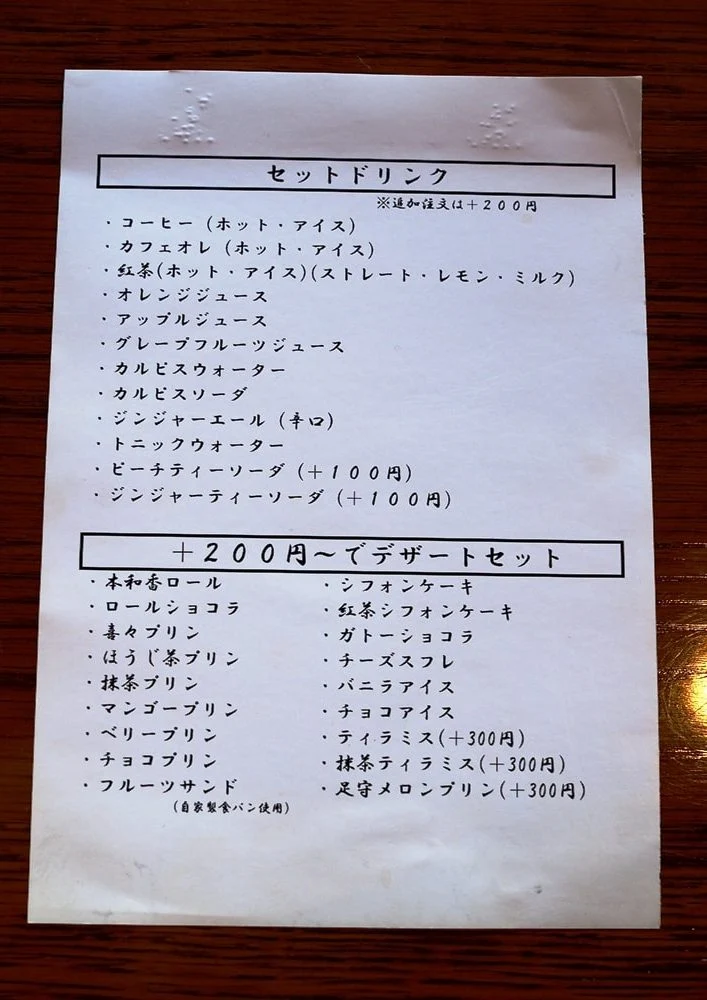 セットドリンク

※追加注文は＋２００円

・コーヒー（ホット・アイス）
・カフェオレ（ホット・アイス）
・紅茶（ホット・アイス）（ストレート・レモン・ミルク）
・オレンジジュース
・アップルジュース
・グレープフルーツジュース
・カルピスウォーター
・カルピスソーダ
・ジンジャーエール（辛口）
・トニックウォーター
・ピーチティーソーダ（＋１００円）
・ジンジャーティーソーダ（＋１００円）

＋２００円～でデザートセット

・本和香ロール
・ロールショコラ
・喜々プリン
・ほうじ茶プリン
・抹茶プリン
・マンゴープリン
・ベリープリン
・チョコプリン
・フルーツサンド
（自家製食パン使用）

・シフォンケーキ
・紅茶シフォンケーキ
・ガトーショコラ
・チーズスフレ
・バニラアイス
・チョコアイス
・ティラミス（＋300円）
・抹茶ティラミス（＋300円）
・足守メロンプリン（＋300円）